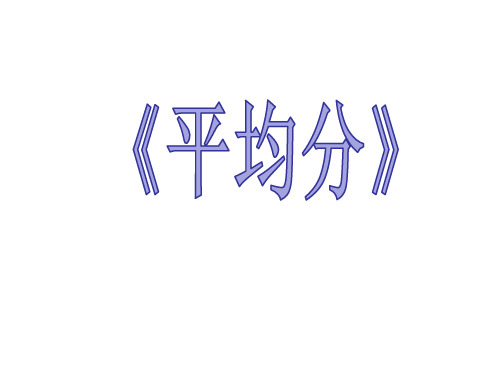 《平均分》